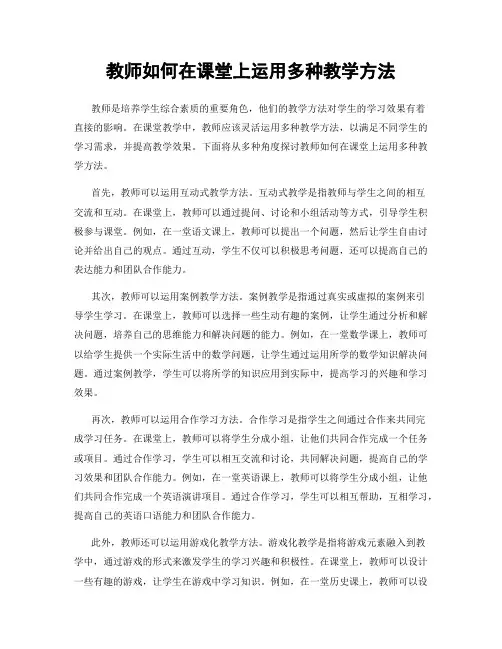 教师如何在课堂上运用多种教学方法

教师是培养学生综合素质的重要角色，他们的教学方法对学生的学习效果有着直接的影响。在课堂教学中，教师应该灵活运用多种教学方法，以满足不同学生的学习需求，并提高教学效果。下面将从多种角度探讨教师如何在课堂上运用多种教学方法。

首先，教师可以运用互动式教学方法。互动式教学是指教师与学生之间的相互交流和互动。在课堂上，教师可以通过提问、讨论和小组活动等方式，引导学生积极参与课堂。例如，在一堂语文课上，教师可以提出一个问题，然后让学生自由讨论并给出自己的观点。通过互动，学生不仅可以积极思考问题，还可以提高自己的表达能力和团队合作能力。

其次，教师可以运用案例教学方法。案例教学是指通过真实或虚拟的案例来引导学生学习。在课堂上，教师可以选择一些生动有趣的案例，让学生通过分析和解决问题，培养自己的思维能力和解决问题的能力。例如，在一堂数学课上，教师可以给学生提供一个实际生活中的数学问题，让学生通过运用所学的数学知识解决问题。通过案例教学，学生可以将所学的知识应用到实际中，提高学习的兴趣和学习效果。

再次，教师可以运用合作学习方法。合作学习是指学生之间通过合作来共同完成学习任务。在课堂上，教师可以将学生分成小组，让他们共同合作完成一个任务或项目。通过合作学习，学生可以相互交流和讨论，共同解决问题，提高自己的学习效果和团队合作能力。例如，在一堂英语课上，教师可以将学生分成小组，让他们共同合作完成一个英语演讲项目。通过合作学习，学生可以相互帮助，互相学习，提高自己的英语口语能力和团队合作能力。

此外，教师还可以运用游戏化教学方法。游戏化教学是指将游戏元素融入到教学中，通过游戏的形式来激发学生的学习兴趣和积极性。在课堂上，教师可以设计一些有趣的游戏，让学生在游戏中学习知识。例如，在一堂历史课上，教师可以设